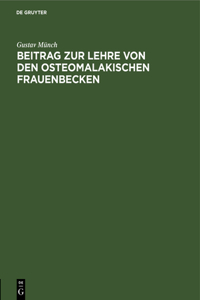 DE GRUYTER

Gustav Münch

BEITRAG ZUR LEHRE VON DEN OSTEOMALAKISCHEN FRAUENBECKEN

DE G